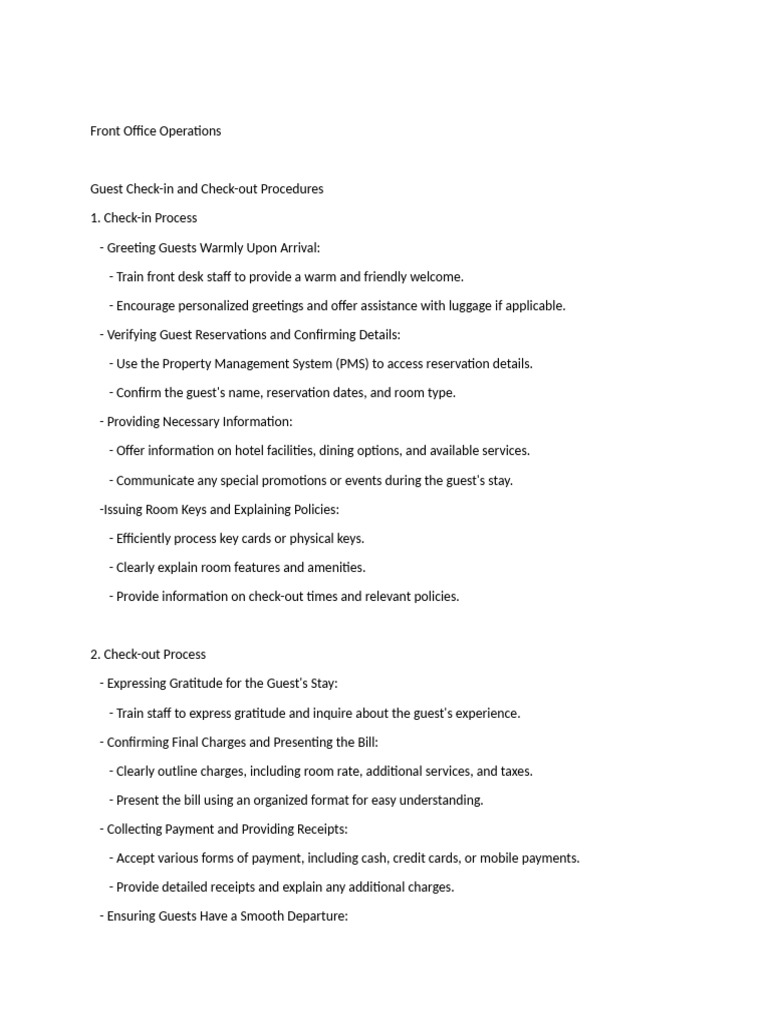 Front Office Operations

Guest Check-in and Check-out Procedures

1. Check-in Process

- Greeting Guests Warmly Upon Arrival:

- Train front desk staff to provide a warm and friendly welcome.

- Encourage personalized greetings and offer assistance with luggage if applicable.

- Verifying Guest Reservations and Confirming Details:

- Use the Property Management System (PMS) to access reservation details.

- Confirm the guest's name, reservation dates, and room type.

- Providing Necessary Information:

- Offer information on hotel facilities, dining options, and available services.

- Communicate any special promotions or events during the guest's stay.

-Issuing Room Keys and Explaining Policies:

- Efficiently process key cards or physical keys.

- Clearly explain room features and amenities.

- Provide information on check-out times and relevant policies.

2. Check-out Process

- Expressing Gratitude for the Guest's Stay:

- Train staff to express gratitude and inquire about the guest's experience.

- Confirming Final Charges and Presenting the Bill:

- Clearly outline charges, including room rate, additional services, and taxes.

- Present the bill using an organized format for easy understanding.

- Collecting Payment and Providing Receipts:

- Accept various forms of payment, including cash, credit cards, or mobile payments.

- Provide detailed receipts and explain any additional charges.

- Ensuring Guests Have a Smooth Departure: